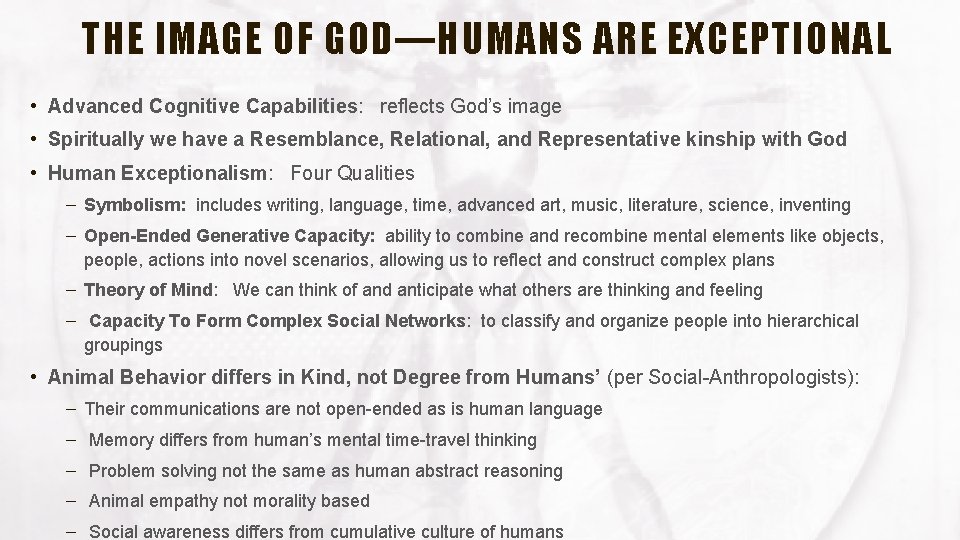 THE IMAGE OF GOD—HUMANS ARE EXCEPTIONAL

• Advanced Cognitive Capabilities: reflects God's image

• Spiritually we have a Resemblance, Relational, and Representative kinship with God

• Human Exceptionalism: Four Qualities

- Symbolism: includes writing, language, time, advanced art, music, literature, science, inventing

- Open-Ended Generative Capacity: ability to combine and recombine mental elements like objects, people, actions into novel scenarios, allowing us to reflect and construct complex plans

- Theory of Mind: We can think of and anticipate what others are thinking and feeling

- Capacity To Form Complex Social Networks: to classify and organize people into hierarchical groupings

• Animal Behavior differs in Kind, not Degree from Humans' (per Social-Anthropologists):

- Their communications are not open-ended as is human language

- Memory differs from human's mental time-travel thinking

- Problem solving not the same as human abstract reasoning

- Animal empathy not morality based

- Social awareness differs from cumulative culture of humans